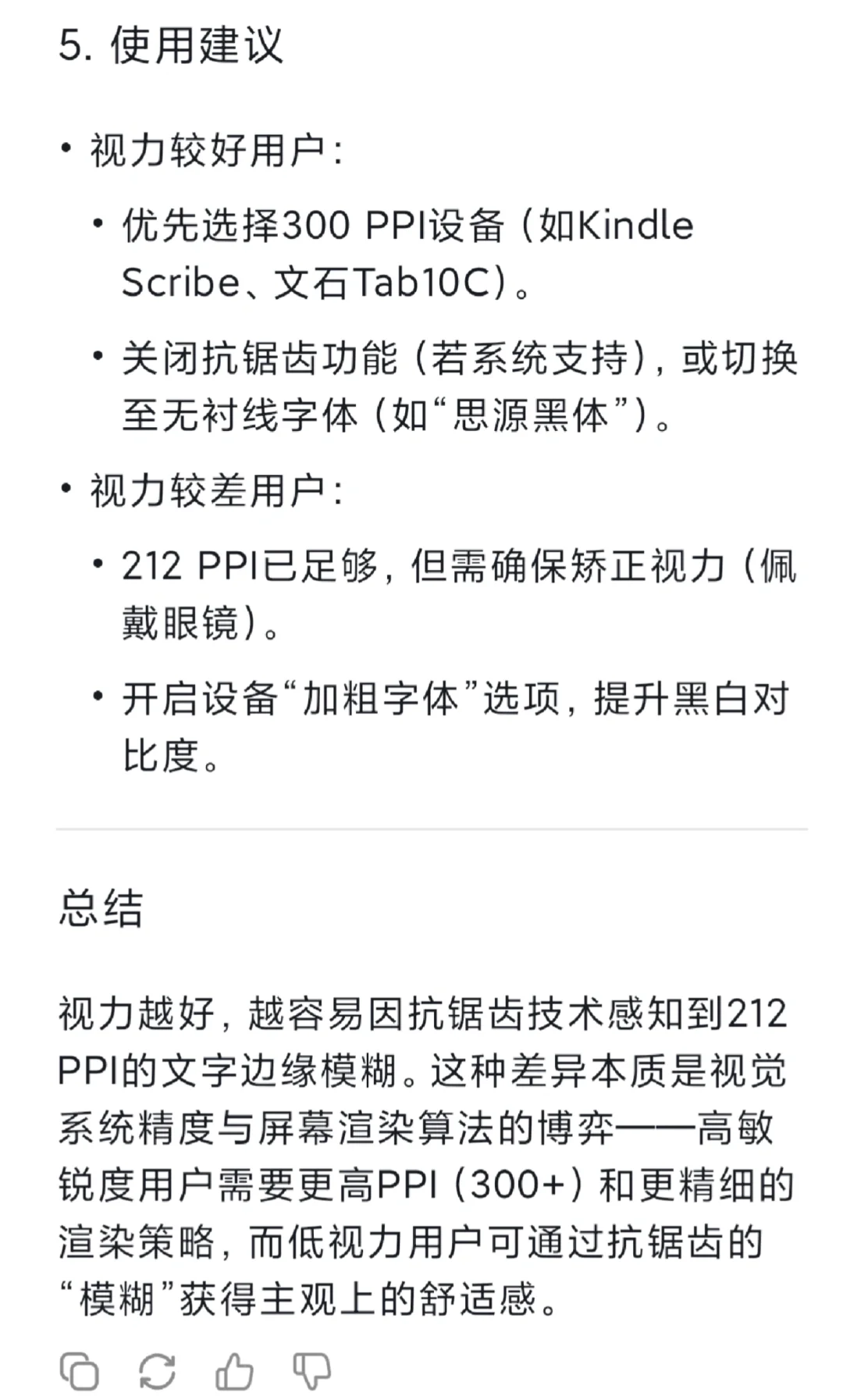 5. 使用建议

• 视力较好用户：

• 优先选择300 PPI设备（如Kindle Scribe、文石Tab10C）。

• 关闭抗锯齿功能（若系统支持），或切换至无衬线字体（如“思源黑体”）。

• 视力较差用户：

• 212 PPI已足够，但需确保矫正视力（佩戴眼镜）。

• 开启设备“加粗字体”选项，提升黑白对比度。

总结

视力越好，越容易因抗锯齿技术感知到212 PPI的文字边缘模糊。这种差异本质是视觉系统精度与屏幕渲染算法的博弈——高敏锐度用户需要更高PPI（300+）和更精细的渲染策略，而低视力用户可通过抗锯齿的“模糊”获得主观上的舒适感。